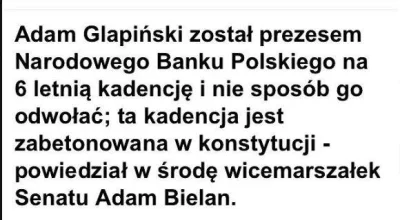 Adam Glapiński został prezesem Narodowego Banku Polskiego na 6 letnią kadencję i nie sposób go odwołać; ta kadencja jest zabetonowana w konstytucji - powiedział w środę wicemarszałek Senatu Adam Bielan.